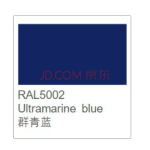 JD.COM 京东

RAL5002
Ultramarine blue
群青蓝